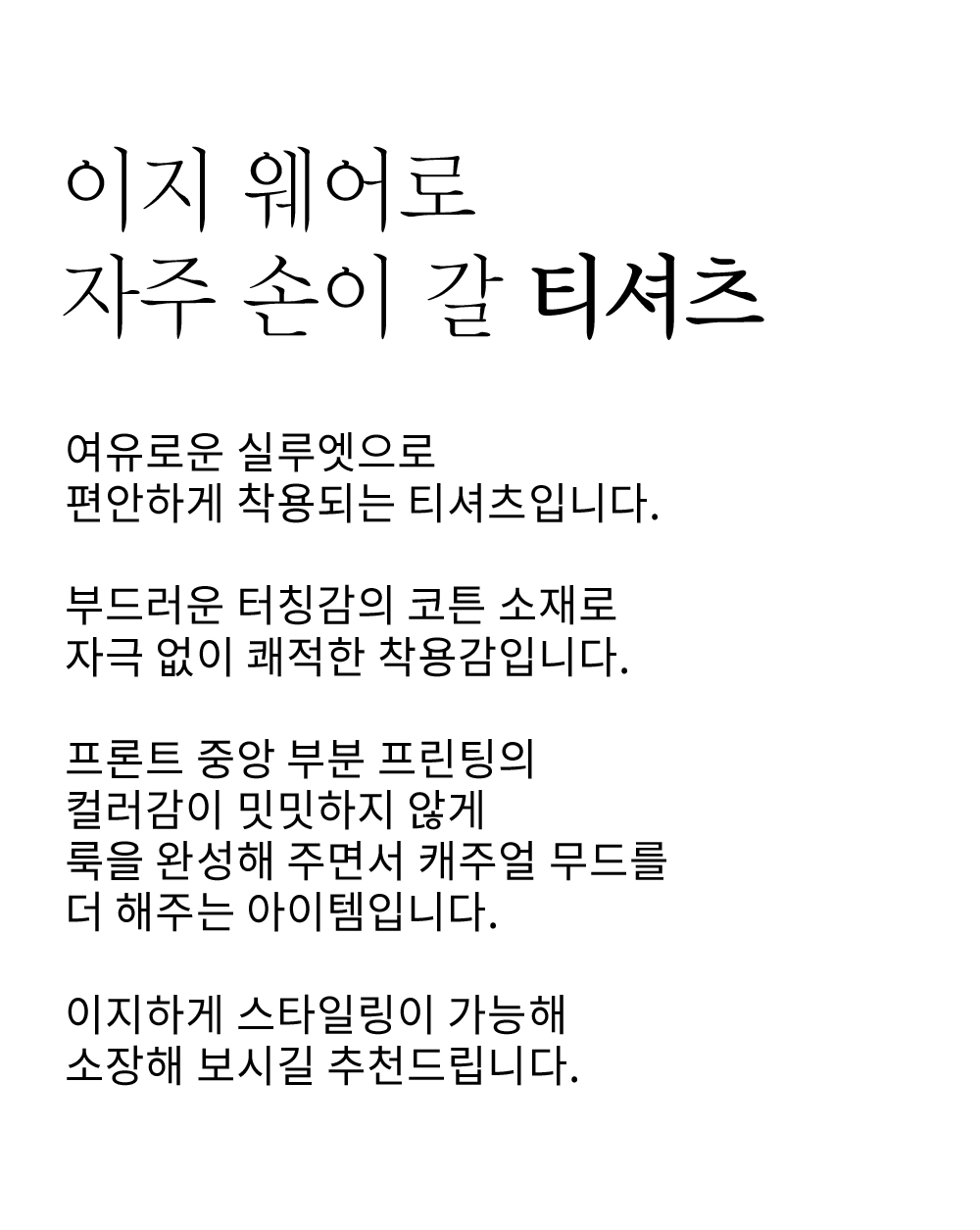 이지 웨어로
자주 손이 갈 티셔츠

여유로운 실루엣으로
편안하게 착용되는 티셔츠입니다.

부드러운 터칭감의 코튼 소재로
자극 없이 쾌적한 착용감입니다.

프론트 중앙 부분 프린팅의
컬러감이 밋밋하지 않게
룩을 완성해 주면서 캐주얼 무드를
더 해주는 아이템입니다.

이지하게 스타일링이 가능해
소장해 보시길 추천드립니다.